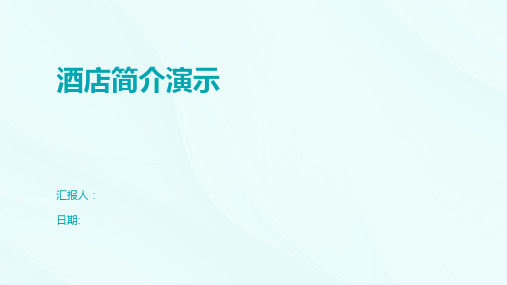 酒店简介演示

汇报人：

日期: